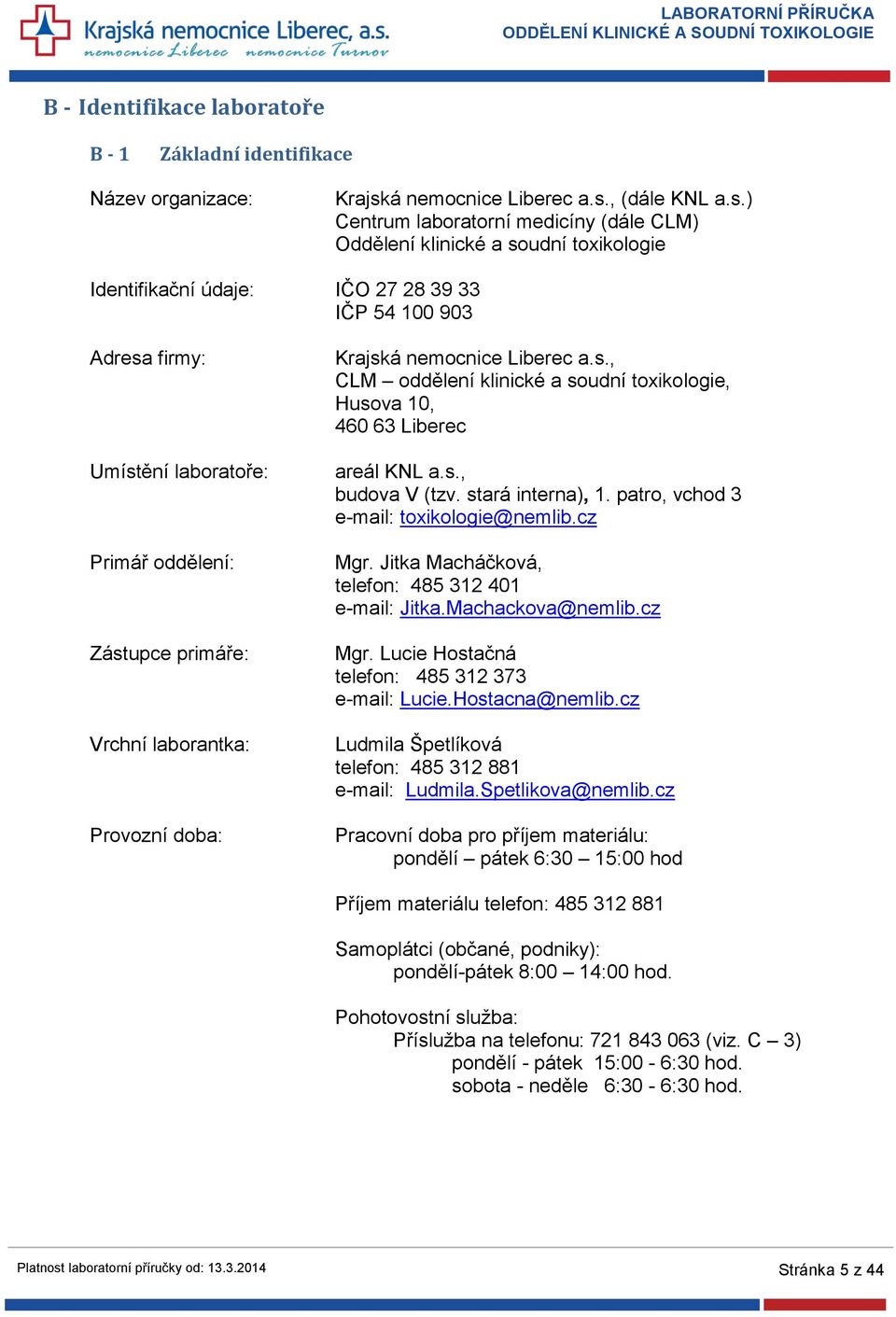 Krajská nemocnice Liberec, a.s.
nemocnice Liberec nemocnice Turnov

LABORATORNÍ PŘÍRUČKA
ODDĚLENÍ KLINICKÉ A SOUDNÍ TOXIKOLOGIE

B - Identifikace laboratoře

B - 1 Základní identifikace

Název organizace: Krajská nemocnice Liberec a.s., (dále KNL a.s.)
Centrum laboratorní medicíny (dále CLM)
Oddělení klinické a soudní toxikologie

Identifikační údaje: IČO 27 28 39 33
IČP 54 100 903

Adresa firmy: Krajská nemocnice Liberec a.s.,
CLM – oddělení klinické a soudní toxikologie,
Husova 10,
460 63 Liberec

Umístění laboratoře: areál KNL a.s.,
budova V (tzv. stará interna), 1. patro, vchod 3
e-mail: toxikologie@nemlib.cz

Primář oddělení: Mgr. Jitka Macháčková,
telefon: 485 312 401
e-mail: Jitka.Machackova@nemlib.cz

Zástupce primáře: Mgr. Lucie Hostačná
telefon: 485 312 373
e-mail: Lucie.Hostacna@nemlib.cz

Vrchní laborantka: Ludmila Špetlíková
telefon: 485 312 881
e-mail: Ludmila.Spetlikova@nemlib.cz

Provozní doba: Pracovní doba pro příjem materiálu:
pondělí – pátek 6:30 – 15:00 hod

Příjem materiálu telefon: 485 312 881

Samoplátci (občané, podniky):
pondělí-pátek 8:00 – 14:00 hod.

Pohotovostní služba:
Příslužba na telefonu: 721 843 063 (viz. C – 3)
pondělí - pátek 15:00 - 6:30 hod.
sobota - neděle 6:30 - 6:30 hod.

Platnost laboratorní příručky od: 13.3.2014

Stránka 5 z 44